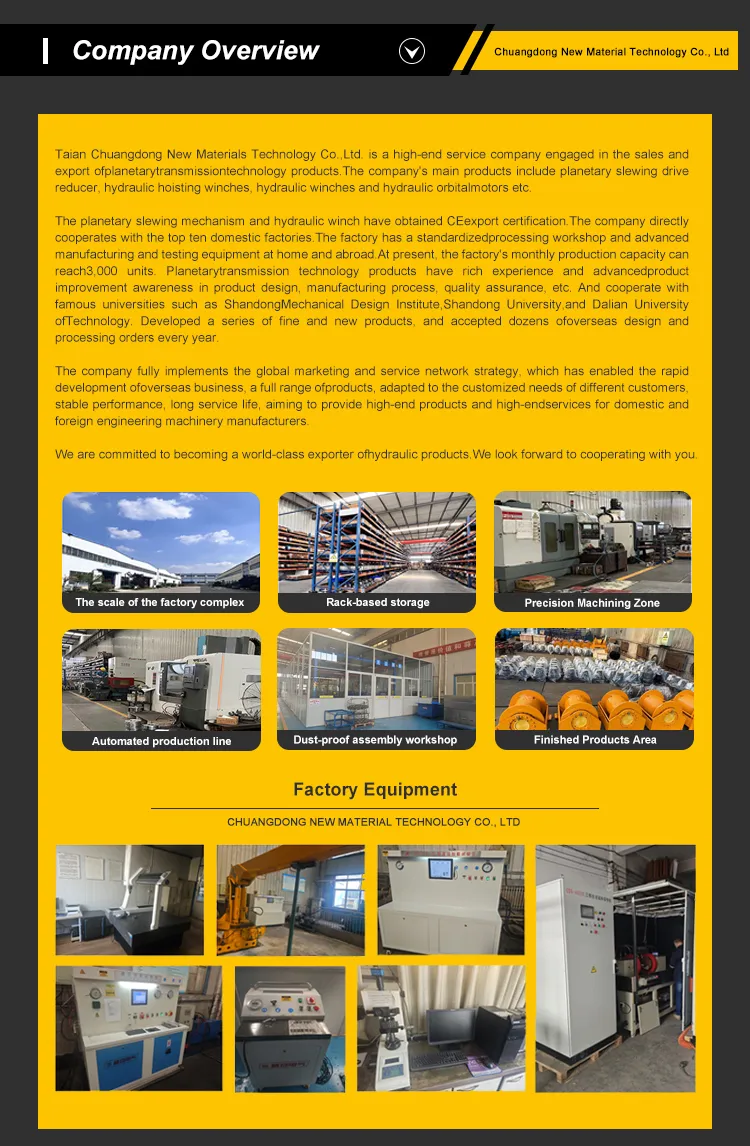 Company Overview

Chuangdong New Material Technology Co., Ltd

Taian Chuangdong New Materials Technology Co.,Ltd. is a high-end service company engaged in the sales and export ofplanetarytransmissiontechnology products.The company's main products include planetary slewing drive reducer, hydraulic hoisting winches, hydraulic winches and hydraulic orbitalmotors etc.

The planetary slewing mechanism and hydraulic winch have obtained CEexport certification.The company directly cooperates with the top ten domestic factories.The factory has a standardizedprocessing workshop and advanced manufacturing and testing equipment at home and abroad.At present, the factory's monthly production capacity can reach3,000 units. Planetarytransmission technology products have rich experience and advancedproduct improvement awareness in product design, manufacturing process, quality assurance, etc. And cooperate with famous universities such as ShandongMechanical Design Institute,Shandong University,and Dalian University ofTechnology. Developed a series of fine and new products, and accepted dozens ofoverseas design and processing orders every year.

The company fully implements the global marketing and service network strategy, which has enabled the rapid development ofoverseas business, a full range ofproducts, adapted to the customized needs of different customers, stable performance, long service life, aiming to provide high-end products and high-endservices for domestic and foreign engineering machinery manufacturers.

We are committed to becoming a world-class exporter ofhydraulic products.We look forward to cooperating with you.

The scale of the factory complex

Rack-based storage

Precision Machining Zone

Automated production line

Dust-proof assembly workshop

Finished Products Area

Factory Equipment

CHUANGDONG NEW MATERIAL TECHNOLOGY CO., LTD